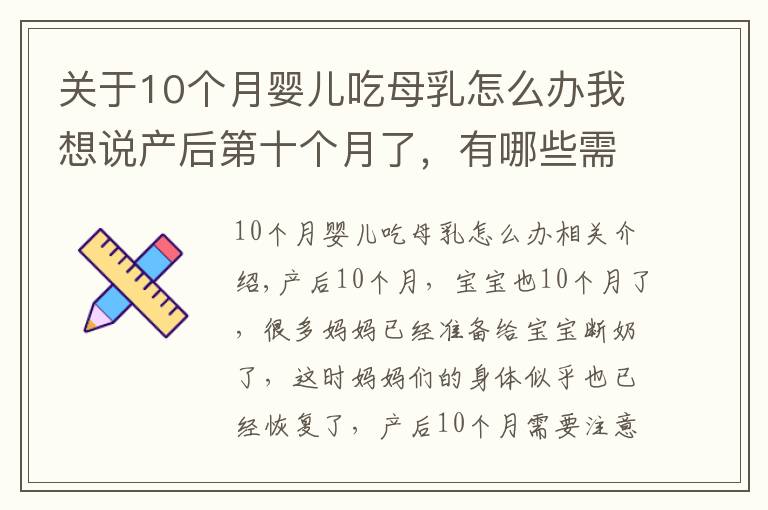 关于10个月婴儿吃母乳怎么办我想说产后第十个月了，有哪些需

10个月婴儿吃母乳怎么办相关介绍，产后10个月，宝宝也10个月了，很多妈妈已经准备给宝宝断奶了，这时妈妈们的身体似乎也已经恢复了，产后10个月需要注意